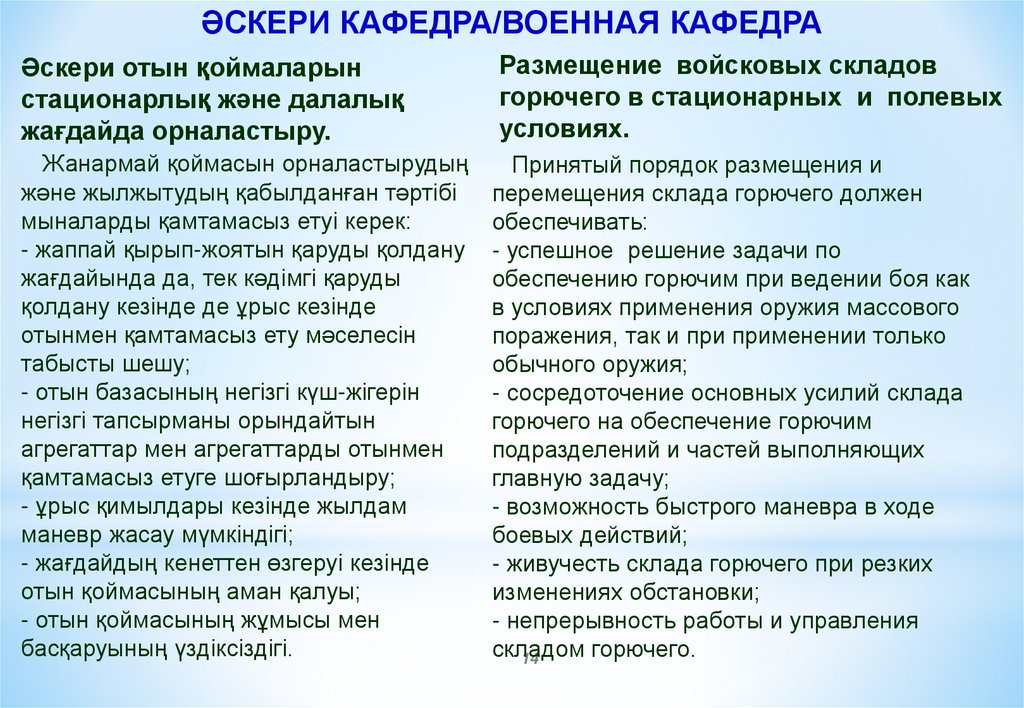 ӘСКЕРИ КАФЕДРА/ВОЕННАЯ КАФЕДРА

Әскери отын қоймаларын стационарлық және далалық жағдайда орналастыру.

Жанармай қоймасын орналастырудың және жылжытудың қабылданған тәртібі мыналарды қамтамасыз етуі керек:
- жаппай қырып-жоятын қаруды қолдану жағдайында да, тек кәдімгі қаруды қолдану кезінде де ұрыс кезінде отынмен қамтамасыз ету мәселесін табысты шешу;
- отын базасының негізгі күш-жігерін негізгі тапсырманы орындайтын агрегаттар мен агрегаттарды отынмен қамтамасыз етуге шоғырландыру;
- ұрыс қимылдары кезінде жылдам маневр жасау мүмкіндігі;
- жағдайдың кенеттен өзгеруі кезінде отын қоймасының аман қалуы;
- отын қоймасының жұмысы мен басқаруының үздіксіздігі.

Размещение войсковых складов горючего в стационарных и полевых условиях.

Принятый порядок размещения и перемещения склада горючего должен обеспечивать:
- успешное решение задачи по обеспечению горючим при ведении боя как в условиях применения оружия массового поражения, так и при применении только обычного оружия;
- сосредоточение основных усилий склада горючего на обеспечение горючим подразделений и частей выполняющих главную задачу;
- возможность быстрого маневра в ходе боевых действий;
- живучесть склада горючего при резких изменениях обстановки;
- непрерывность работы и управления складом горючего.

14